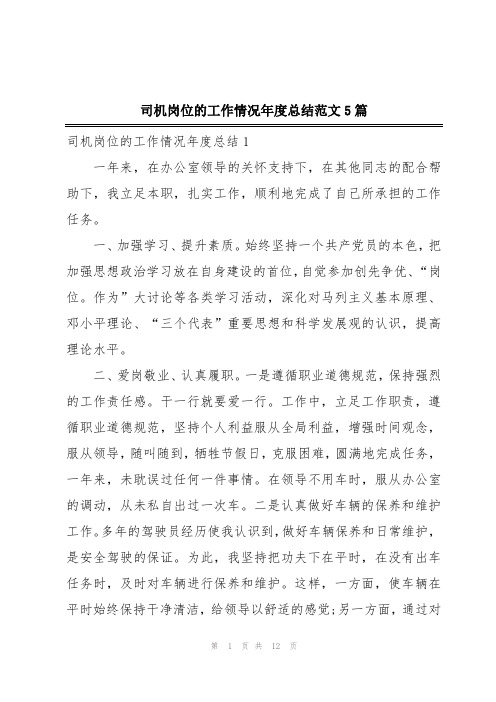 司机岗位的工作情况年度总结范文5篇

司机岗位的工作情况年度总结1

一年来，在办公室领导的关怀支持下，在其他同志的配合帮助下，我立足本职，扎实工作，顺利地完成了自己所承担的工作任务。

一、加强学习、提升素质。始终坚持一个共产党员的本色，把加强思想政治学习放在自身建设的首位，自觉参加创先争优、“岗位。作为”大讨论等各类学习活动，深化对马列主义基本原理、邓小平理论、“三个代表”重要思想和科学发展观的认识，提高理论水平。

二、爱岗敬业、认真履职。一是遵循职业道德规范，保持强烈的工作责任感。干一行就要爱一行。工作中，立足工作职责，遵循职业道德规范，坚持个人利益服从全局利益，增强时间观念，服从领导，随叫随到，牺牲节假日，克服困难，圆满地完成任务，一年来，未耽误过任何一件事情。在领导不用车时，服从办公室的调动，从未私自出过一次车。二是认真做好车辆的保养和维护工作。多年的驾驶员经历使我认识到，做好车辆保养和日常维护，是安全驾驶的保证。为此，我坚持把功夫下在平时，在没有出车任务时，及时对车辆进行保养和维护。这样，一方面，使车辆在平时始终保持干净清洁，给领导以舒适的感觉；另一方面，通过对

第 1 页 共 12 页